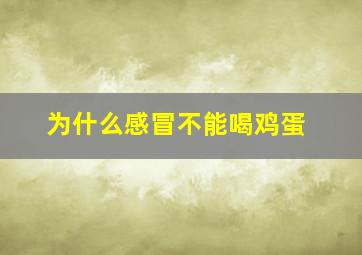 为什么感冒不能喝鸡蛋